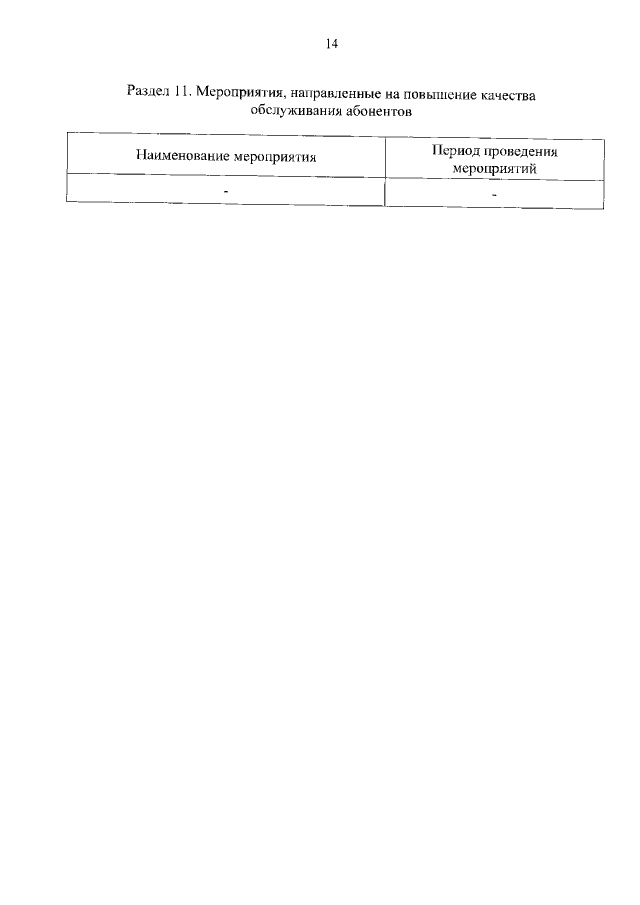 14

Раздел 11. Мероприятия, направленные на повышение качества обслуживания абонентов

| Наименование мероприятия | Период проведения мероприятий |
|---|---|
| - | - |